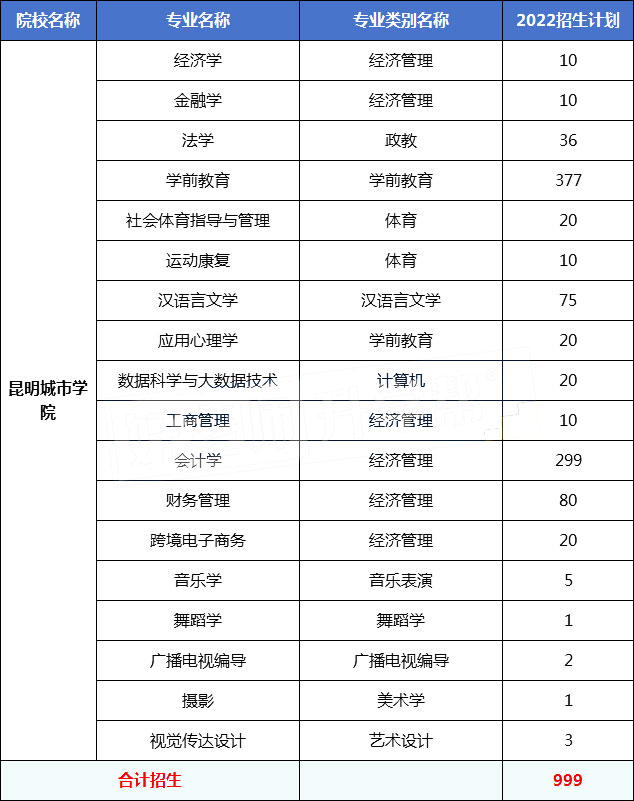 | 院校名称 | 专业名称 | 专业类别名称 | 2022招生计划 |
|---|---|---|---|
| 昆明城市学院 | 经济学 | 经济管理 | 10 |
| | 金融学 | 经济管理 | 10 |
| | 法学 | 政教 | 36 |
| | 学前教育 | 学前教育 | 377 |
| | 社会体育指导与管理 | 体育 | 20 |
| | 运动康复 | 体育 | 10 |
| | 汉语言文学 | 汉语言文学 | 75 |
| | 应用心理学 | 学前教育 | 20 |
| | 数据科学与大数据技术 | 计算机 | 20 |
| | 工商管理 | 经济管理 | 10 |
| | 会计学 | 经济管理 | 299 |
| | 财务管理 | 经济管理 | 80 |
| | 跨境电子商务 | 经济管理 | 20 |
| | 音乐学 | 音乐表演 | 5 |
| | 舞蹈学 | 舞蹈学 | 1 |
| | 广播电视编导 | 广播电视编导 | 2 |
| | 摄影 | 美术学 | 1 |
| | 视觉传达设计 | 艺术设计 | 3 |
| 合计招生 | | | 999 |